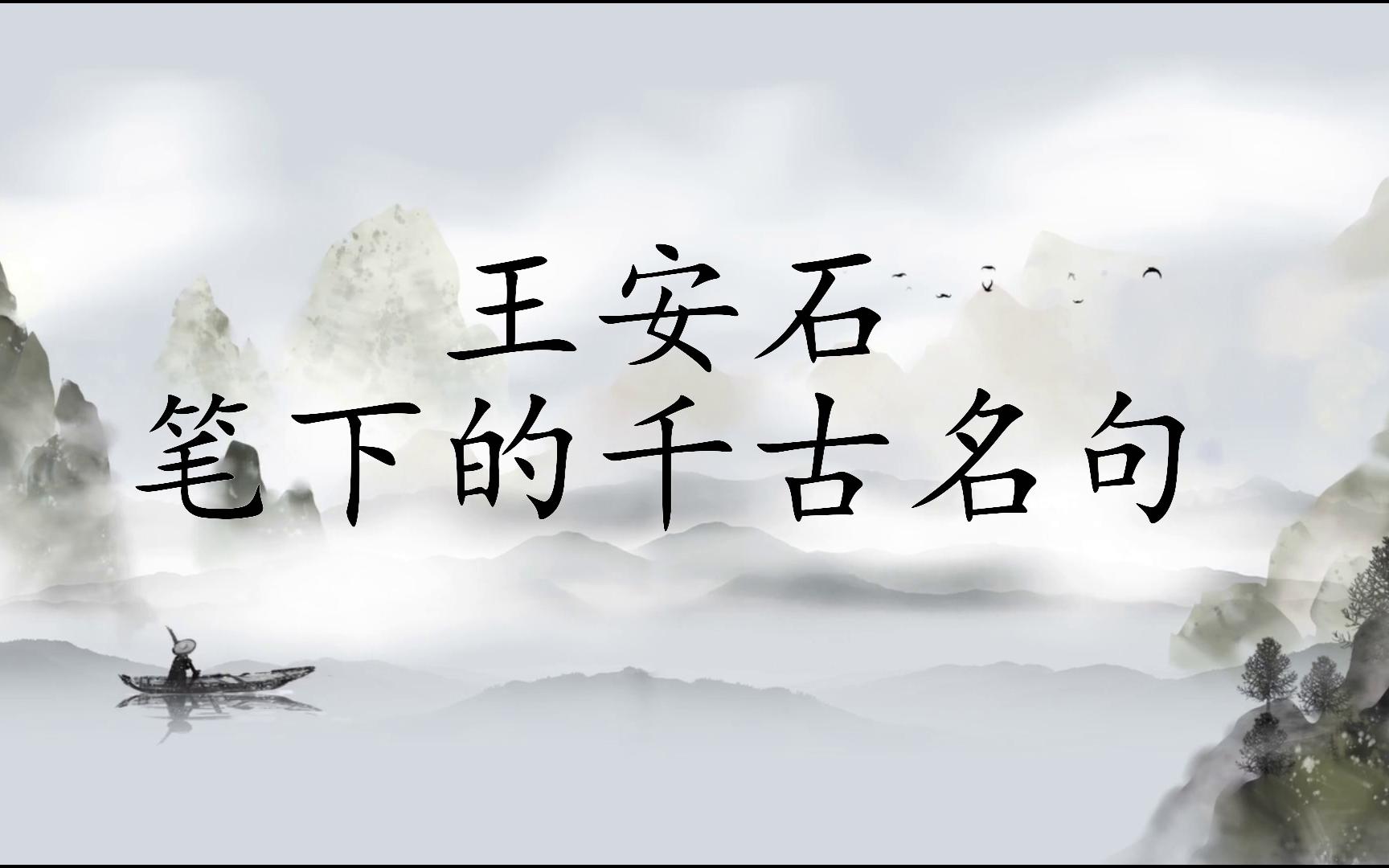 王安石
笔下的千古名句